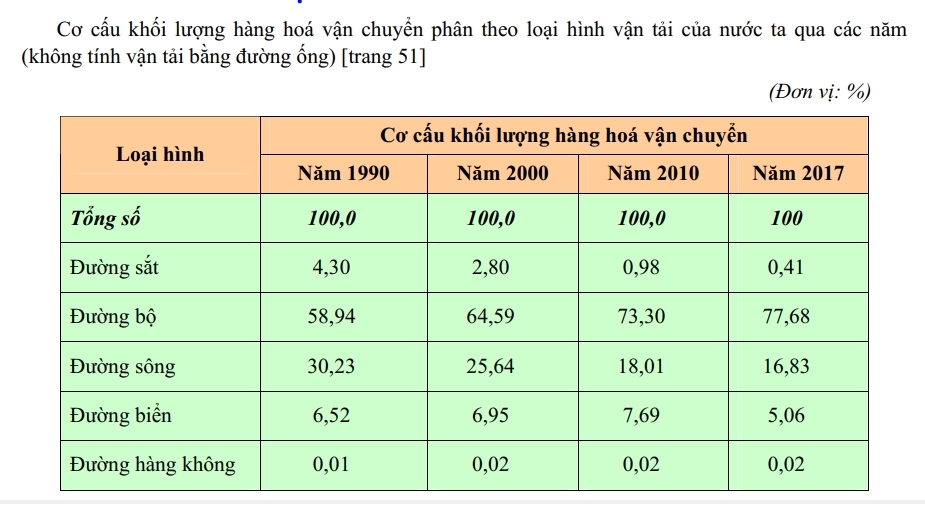 Cơ cấu khối lượng hàng hoá vận chuyển phân theo loại hình vận tải của nước ta qua các năm (không tính vận tải bằng đường ống) [trang 51]

(Đơn vị: %)

| Loại hình | Cơ cấu khối lượng hàng hoá vận chuyển | | | |
|---|---|---|---|---|
| | Năm 1990 | Năm 2000 | Năm 2010 | Năm 2017 |
| Tổng số | 100,0 | 100,0 | 100,0 | 100 |
| Đường sắt | 4,30 | 2,80 | 0,98 | 0,41 |
| Đường bộ | 58,94 | 64,59 | 73,30 | 77,68 |
| Đường sông | 30,23 | 25,64 | 18,01 | 16,83 |
| Đường biển | 6,52 | 6,95 | 7,69 | 5,06 |
| Đường hàng không | 0,01 | 0,02 | 0,02 | 0,02 |